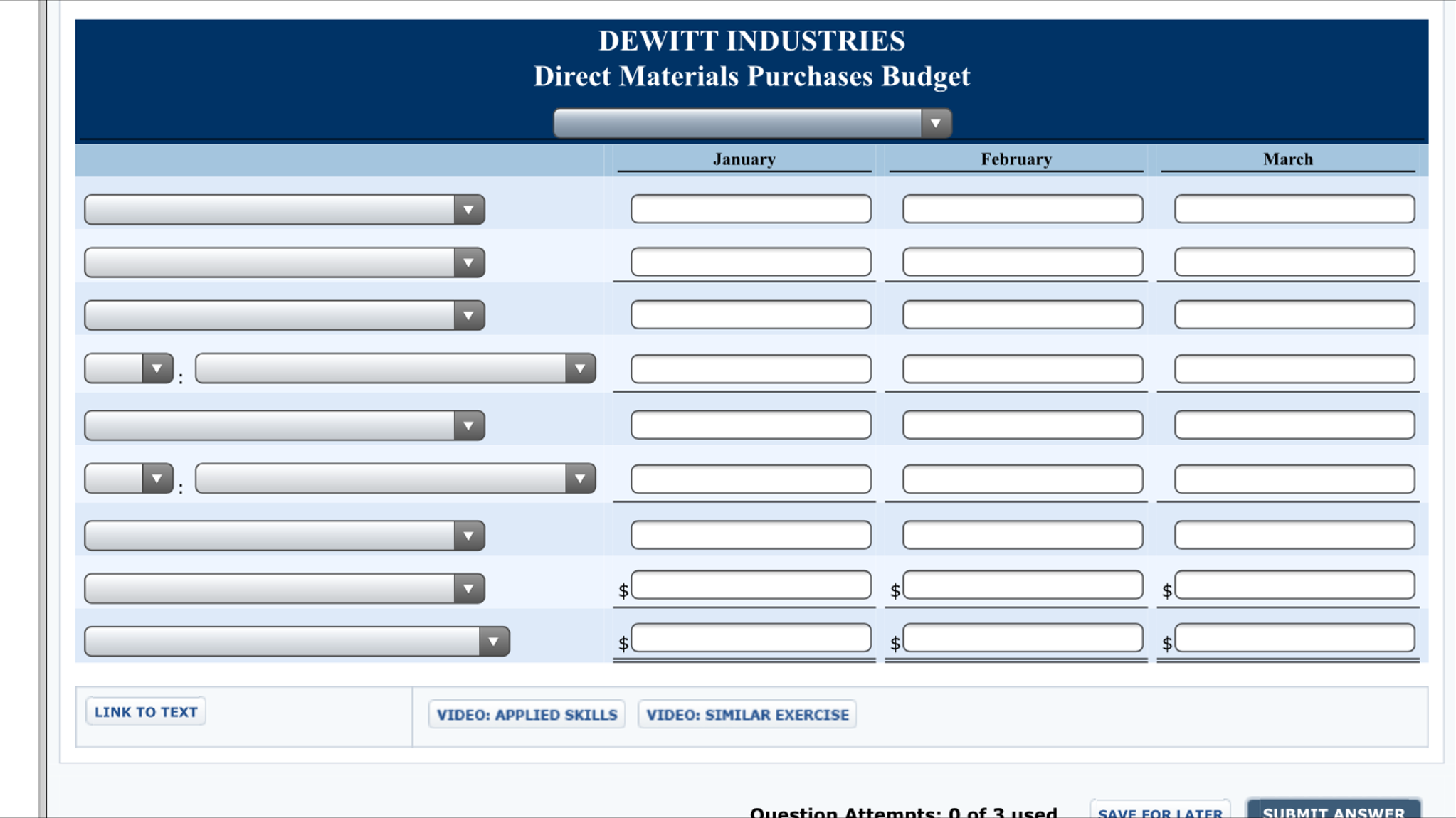 DEWITT INDUSTRIES
Direct Materials Purchases Budget

| | January | February | March |
|---|---|---|---|
| | | | |
| | | | |
| | | | |
| : | | | |
| | | | |
| : | | | |
| | | | |
| | $ | $ | $ |
| | $ | $ | $ |

LINK TO TEXT

VIDEO: APPLIED SKILLS

VIDEO: SIMILAR EXERCISE

Question Attempts: 0 of 3 used

SAVE FOR LATER

SUBMIT ANSWER